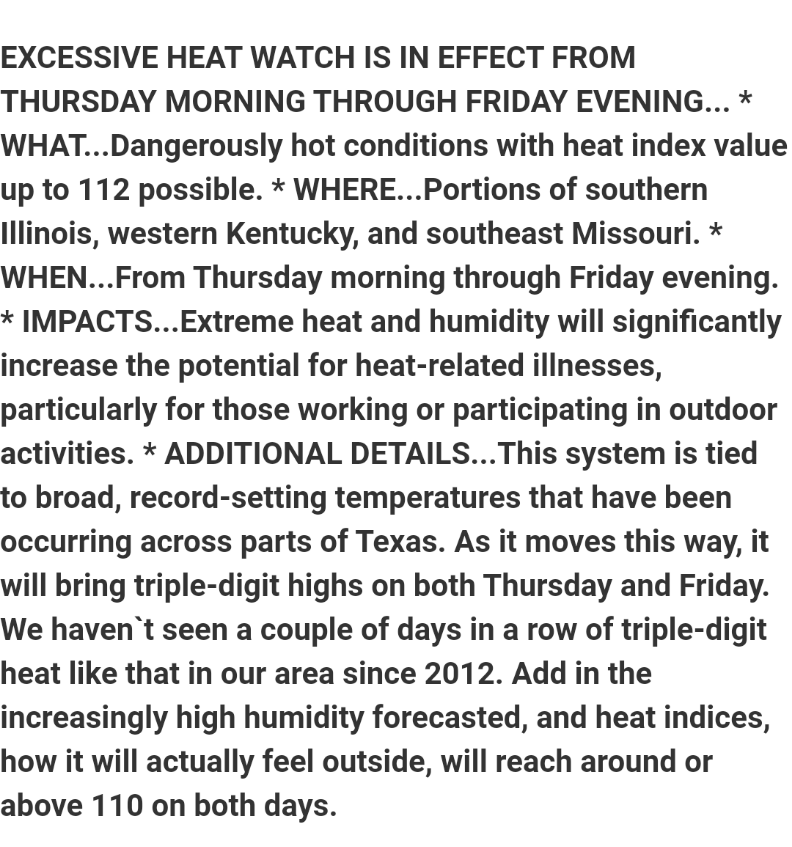 EXCESSIVE HEAT WATCH IS IN EFFECT FROM THURSDAY MORNING THROUGH FRIDAY EVENING... * WHAT...Dangerously hot conditions with heat index value up to 112 possible. * WHERE...Portions of southern Illinois, western Kentucky, and southeast Missouri. * WHEN...From Thursday morning through Friday evening. * IMPACTS...Extreme heat and humidity will significantly increase the potential for heat-related illnesses, particularly for those working or participating in outdoor activities. * ADDITIONAL DETAILS...This system is tied to broad, record-setting temperatures that have been occurring across parts of Texas. As it moves this way, it will bring triple-digit highs on both Thursday and Friday. We haven`t seen a couple of days in a row of triple-digit heat like that in our area since 2012. Add in the increasingly high humidity forecasted, and heat indices, how it will actually feel outside, will reach around or above 110 on both days.